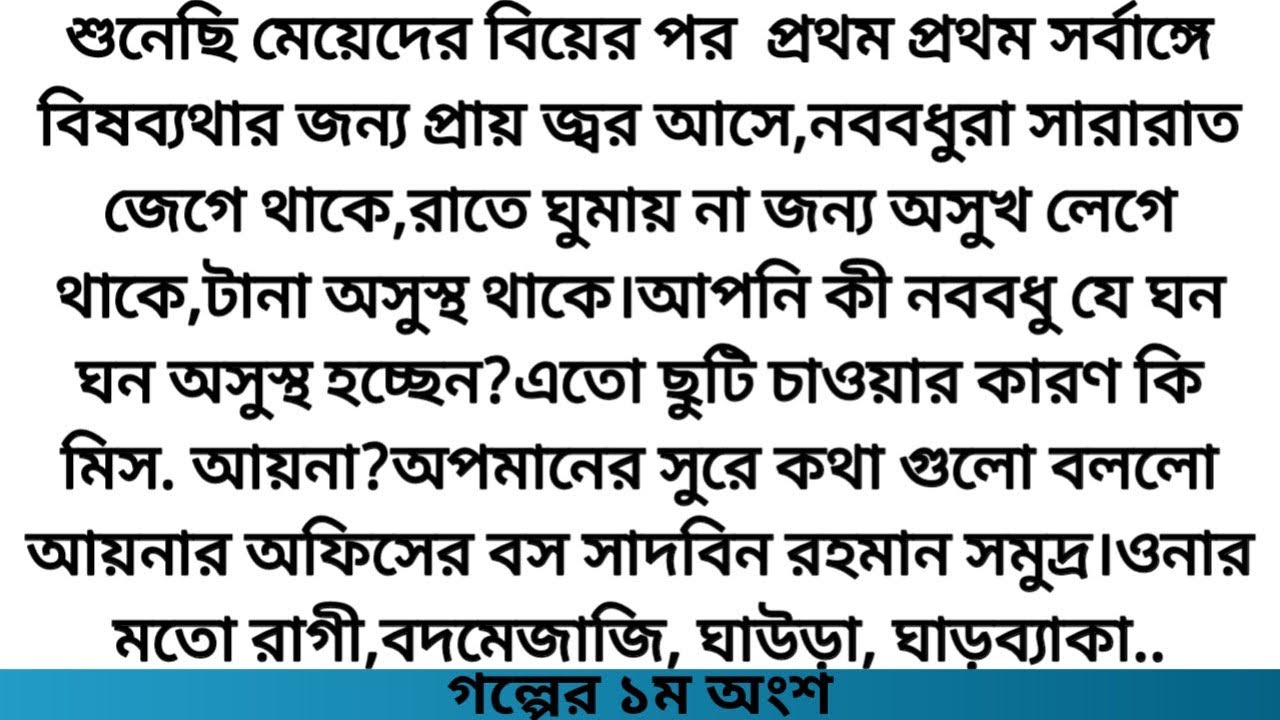 শুনেছি মেয়েদের বিয়ের পর প্রথম প্রথম সর্বাঙ্গে বিষব্যথার জন্য প্রায় জ্বর আসে,নববধুরা সারারাত জেগে থাকে,রাতে ঘুমায় না জন্য অসুখ লেগে থাকে,টানা অসুস্থ থাকে।আপনি কী নববধু যে ঘন ঘন অসুস্থ হচ্ছেন?এতো ছুটি চাওয়ার কারণ কি মিস. আয়না?অপমানের সুরে কথা গুলো বললো আয়নার অফিসের বস সাদবিন রহমান সমুদ্র।ওনার মতো রাগী,বদমেজাজি, ঘাউড়া, ঘাড়ব্যাকা..

গল্পের ১ম অংশ